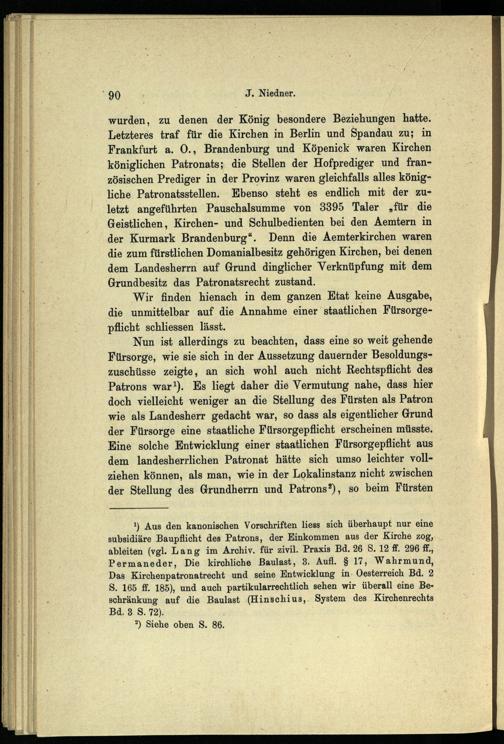 90 J. Niedner.

wurden, zu denen der König besondere Beziehungen hatte. Letzteres traf für die Kirchen in Berlin und Spandau zu; in Frankfurt a. O., Brandenburg und Köpenick waren Kirchen königlichen Patronats; die Stellen der Hofprediger und französischen Prediger in der Provinz waren gleichfalls alles königliche Patronatsstellen. Ebenso steht es endlich mit der zuletzt angeführten Pauschalsumme von 3395 Taler „für die Geistlichen, Kirchen- und Schulbedienten bei den Aemtern in der Kurmark Brandenburg“. Denn die Aemterkirchen waren die zum fürstlichen Domanialbesitz gehörigen Kirchen, bei denen dem Landesherrn auf Grund dinglicher Verknüpfung mit dem Grundbesitz das Patronatsrecht zustand.

Wir finden hienach in dem ganzen Etat keine Ausgabe, die unmittelbar auf die Annahme einer staatlichen Fürsorgepflicht schliessen lässt.

Nun ist allerdings zu beachten, dass eine so weit gehende Fürsorge, wie sie sich in der Aussetzung dauernder Besoldungszuschüsse zeigte, an sich wohl auch nicht Rechtspflicht des Patrons war¹). Es liegt daher die Vermutung nahe, dass hier doch vielleicht weniger an die Stellung des Fürsten als Patron wie als Landesherr gedacht war, so dass als eigentlicher Grund der Fürsorge eine staatliche Fürsorgepflicht erscheinen müsste. Eine solche Entwicklung einer staatlichen Fürsorgepflicht aus dem landesherrlichen Patronat hätte sich umso leichter vollziehen können, als man, wie in der Lokalinstanz nicht zwischen der Stellung des Grundherrn und Patrons²), so beim Fürsten

¹) Aus den kanonischen Vorschriften liess sich überhaupt nur eine subsidiäre Baupflicht des Patrons, der Einkommen aus der Kirche zog, ableiten (vgl. Lang im Archiv. für zivil. Praxis Bd. 26 S. 12 ff. 296 ff., Permaneder, Die kirchliche Baulast, 3. Aufl. § 17, Wahrmund, Das Kirchenpatronatrecht und seine Entwicklung in Oesterreich Bd. 2 S. 165 ff. 185), und auch partikularrechtlich sehen wir überall eine Beschränkung auf die Baulast (Hinschius, System des Kirchenrechts Bd. 3 S. 72).

²) Siehe oben S. 86.